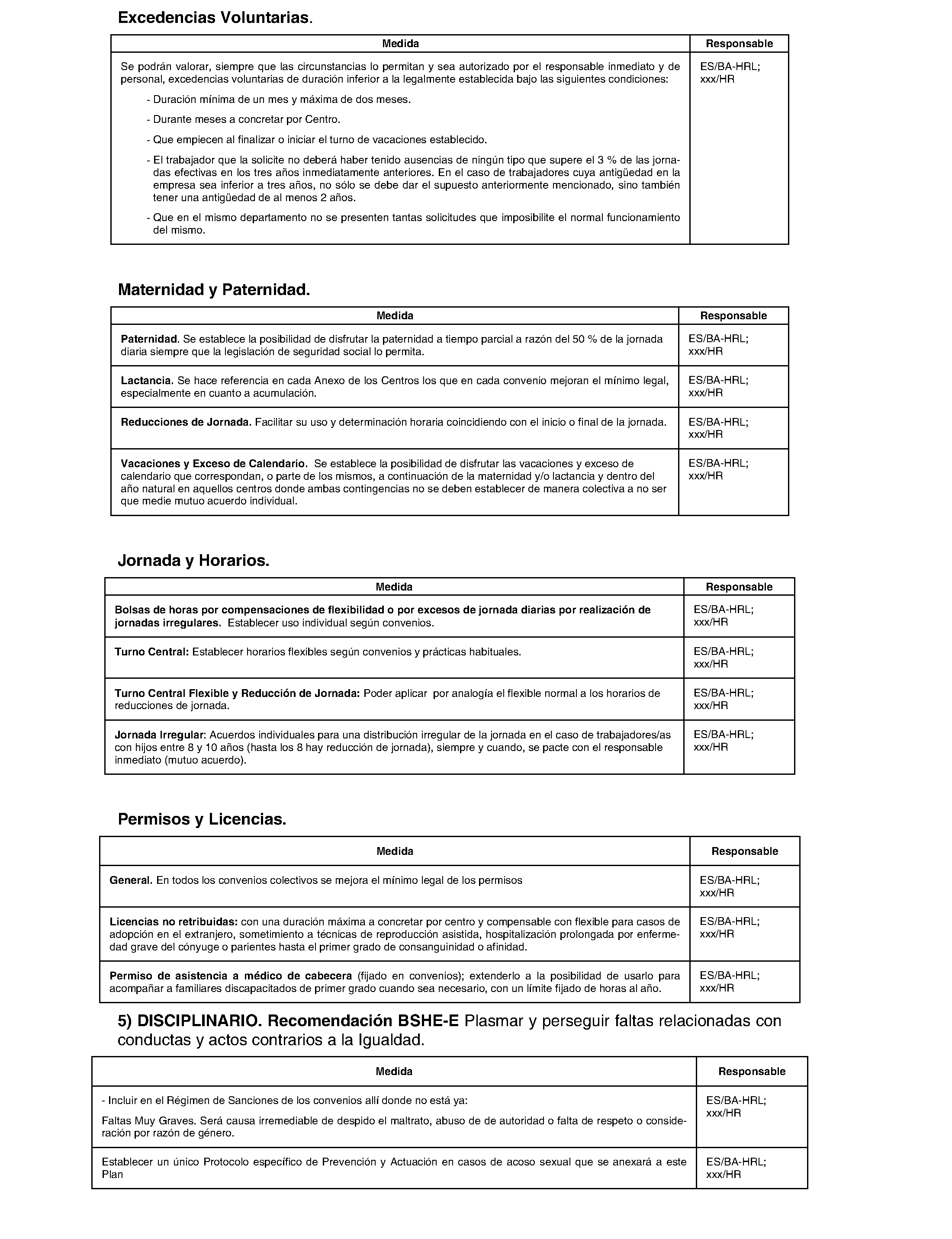 Excedencias Voluntarias.

| Medida | Responsable |
|---|---|
| Se podrán valorar, siempre que las circunstancias lo permitan y sea autorizado por el responsable inmediato y de personal, excedencias voluntarias de duración inferior a la legalmente establecida bajo las siguientes condiciones: - Duración mínima de un mes y máxima de dos meses. - Durante meses a concretar por Centro. - Que empiecen al finalizar o iniciar el turno de vacaciones establecido. - El trabajador que la solicite no deberá haber tenido ausencias de ningún tipo que supere el 3 % de las jornadas efectivas en los tres años inmediatamente anteriores. En el caso de trabajadores cuya antigüedad en la empresa sea inferior a tres años, no sólo se debe dar el supuesto anteriormente mencionado, sino también tener una antigüedad de al menos 2 años. - Que en el mismo departamento no se presenten tantas solicitudes que imposibilite el normal funcionamiento del mismo. | ES/BA-HRL; xxx/HR |

Maternidad y Paternidad.

| Medida | Responsable |
|---|---|
| Paternidad. Se establece la posibilidad de disfrutar la paternidad a tiempo parcial a razón del 50 % de la jornada diaria siempre que la legislación de seguridad social lo permita. | ES/BA-HRL; xxx/HR |
| Lactancia. Se hace referencia en cada Anexo de los Centros los que en cada convenio mejoran el mínimo legal, especialmente en cuanto a acumulación. | ES/BA-HRL; xxx/HR |
| Reducciones de Jornada. Facilitar su uso y determinación horaria coincidiendo con el inicio o final de la jornada. | ES/BA-HRL; xxx/HR |
| Vacaciones y Exceso de Calendario. Se establece la posibilidad de disfrutar las vacaciones y exceso de calendario que correspondan, o parte de los mismos, a continuación de la maternidad y/o lactancia y dentro del año natural en aquellos centros donde ambas contingencias no se deben establecer de manera colectiva a no ser que medie mutuo acuerdo individual. | ES/BA-HRL; xxx/HR |

Jornada y Horarios.

| Medida | Responsable |
|---|---|
| Bolsas de horas por compensaciones de flexibilidad o por excesos de jornada diarias por realización de jornadas irregulares. Establecer uso individual según convenios. | ES/BA-HRL; xxx/HR |
| Turno Central: Establecer horarios flexibles según convenios y prácticas habituales. | ES/BA-HRL; xxx/HR |
| Turno Central Flexible y Reducción de Jornada: Poder aplicar por analogía el flexible normal a los horarios de reducciones de jornada. | ES/BA-HRL; xxx/HR |
| Jornada Irregular: Acuerdos individuales para una distribución irregular de la jornada en el caso de trabajadores/as con hijos entre 8 y 10 años (hasta los 8 hay reducción de jornada), siempre y cuando, se pacte con el responsable inmediato (mutuo acuerdo). | ES/BA-HRL; xxx/HR |

Permisos y Licencias.

| Medida | Responsable |
|---|---|
| General. En todos los convenios colectivos se mejora el mínimo legal de los permisos | ES/BA-HRL; xxx/HR |
| Licencias no retribuidas: con una duración máxima a concretar por centro y compensable con flexible para casos de adopción en el extranjero, sometimiento a técnicas de reproducción asistida, hospitalización prolongada por enfermedad grave del cónyuge o parientes hasta el primer grado de consanguinidad o afinidad. | ES/BA-HRL; xxx/HR |
| Permiso de asistencia a médico de cabecera (fijado en convenios); extenderlo a la posibilidad de usarlo para acompañar a familiares discapacitados de primer grado cuando sea necesario, con un límite fijado de horas al año. | ES/BA-HRL; xxx/HR |

5) DISCIPLINARIO. Recomendación BSHE-E Plasmar y perseguir faltas relacionadas con conductas y actos contrarios a la Igualdad.

| Medida | Responsable |
|---|---|
| - Incluir en el Régimen de Sanciones de los convenios allí donde no está ya: Faltas Muy Graves. Será causa irremediable de despido el maltrato, abuso de de autoridad o falta de respeto o consideración por razón de género. | ES/BA-HRL; xxx/HR |
| Establecer un único Protocolo específico de Prevención y Actuación en casos de acoso sexual que se anexará a este Plan | ES/BA-HRL; xxx/HR |